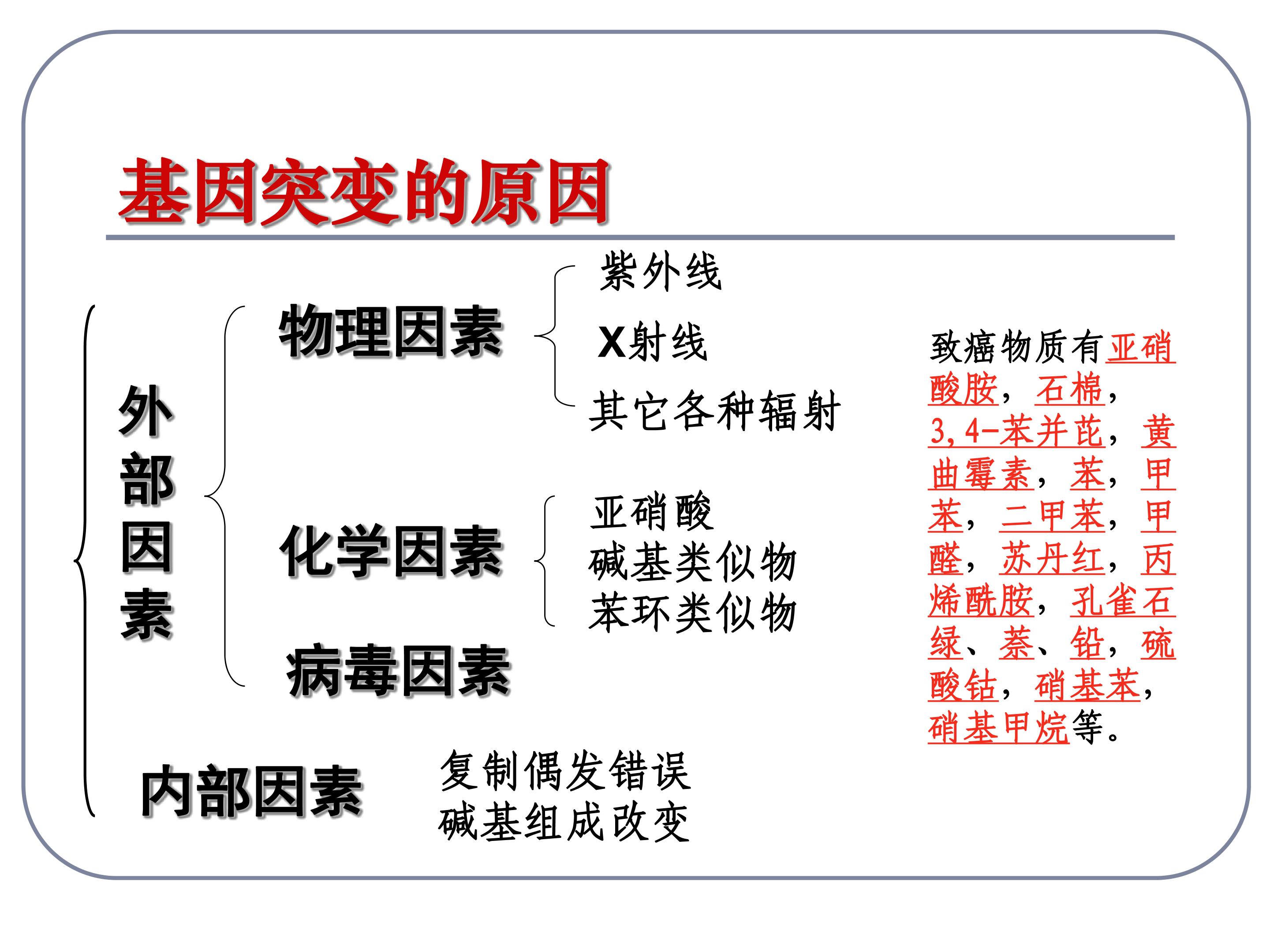 基因突变的原因

外部因素

物理因素

紫外线
X射线
其它各种辐射

化学因素

亚硝酸
碱基类似物
苯环类似物

病毒因素

内部因素

复制偶发错误
碱基组成改变

致癌物质有亚硝酸胺，石棉，3,4-苯并芘，黄曲霉素，苯，甲苯，二甲苯，甲醛，苏丹红，丙烯酰胺，孔雀石绿、萘、铅，硫酸钴，硝基苯，硝基甲烷等。